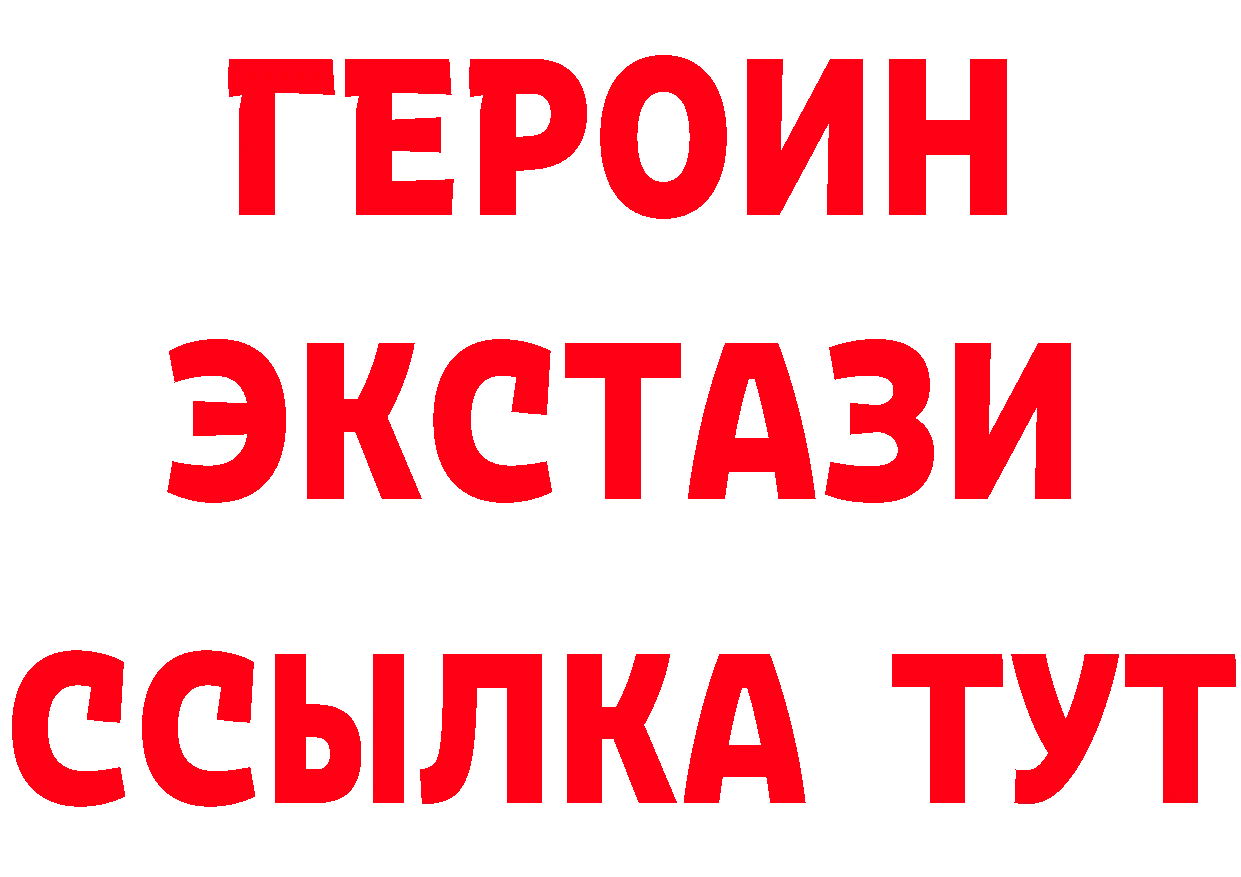 ГЕРОИН
ЭКСТАЗИ
ССЫЛКА ТУТ